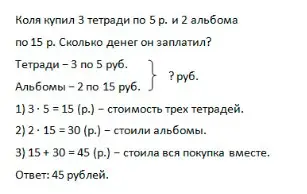 Коля купил 3 тетради по 5 р. и 2 альбома по 15 р. Сколько денег он заплатил?

Тетради – 3 по 5 руб.
Альбомы – 2 по 15 руб.
? руб.

1) $3 \cdot 5 = 15$ (р.) – стоимость трех тетрадей.

2) $2 \cdot 15 = 30$ (р.) – стоили альбомы.

3) $15 + 30 = 45$ (р.) – стоила вся покупка вместе.

Ответ: 45 рублей.